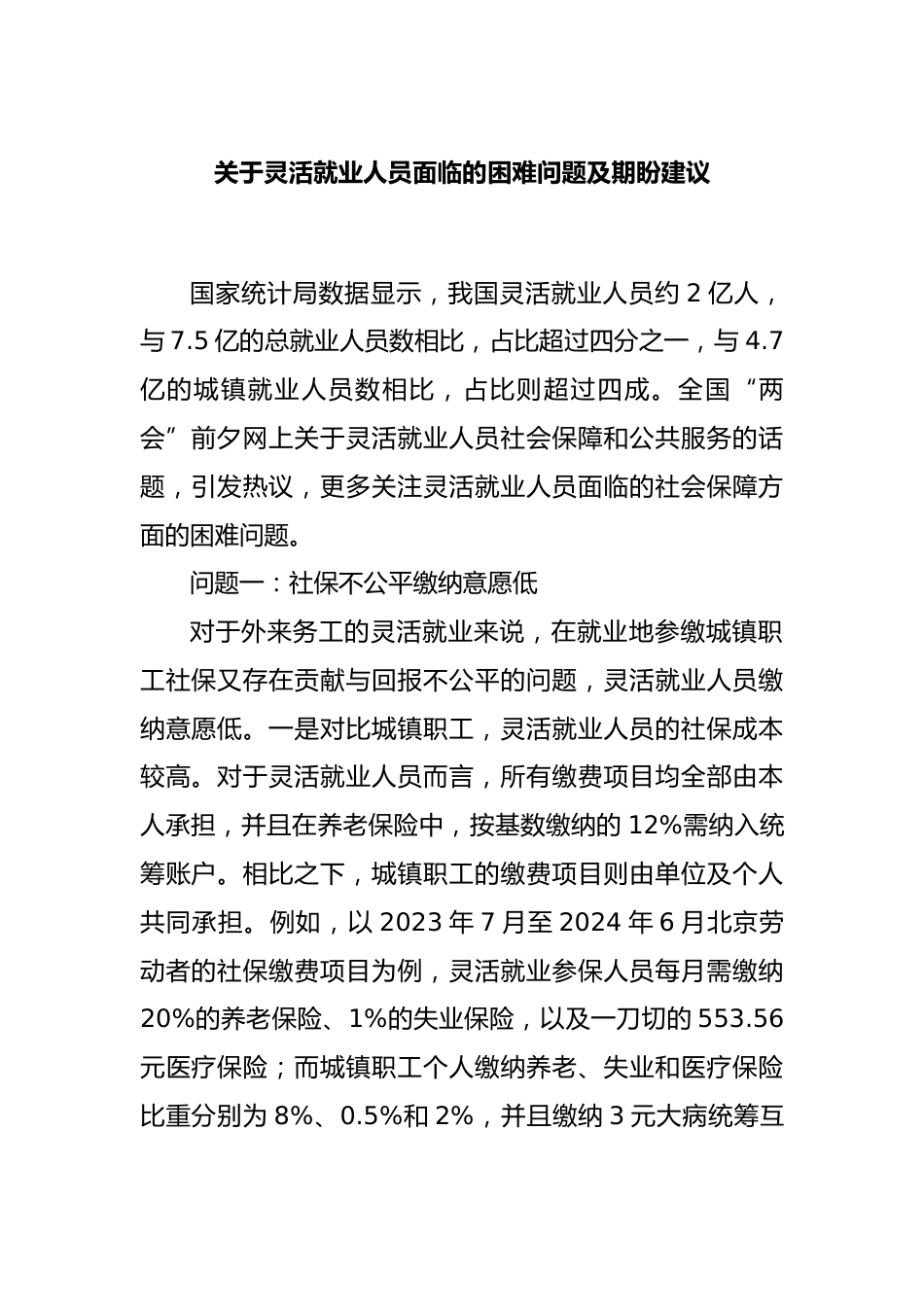 关于灵活就业人员面临的困难问题及期盼建议

国家统计局数据显示，我国灵活就业人员约 2 亿人，与 7.5 亿的总就业人员数相比，占比超过四分之一，与 4.7 亿的城镇就业人员数相比，占比则超过四成。全国“两会”前夕网上关于灵活就业人员社会保障和公共服务的话题，引发热议，更多关注灵活就业人员面临的社会保障方面的困难问题。

问题一：社保不公平缴纳意愿低

对于外来务工的灵活就业来说，在就业地参缴城镇职工社保又存在贡献与回报不公平的问题，灵活就业人员缴纳意愿低。一是对比城镇职工，灵活就业人员的社保成本较高。对于灵活就业人员而言，所有缴费项目均全部由本人承担，并且在养老保险中，按基数缴纳的 12%需纳入统筹账户。相比之下，城镇职工的缴费项目则由单位及个人共同承担。例如，以 2023 年 7 月至 2024 年 6 月北京劳动者的社保缴费项目为例，灵活就业参保人员每月需缴纳 20%的养老保险、1%的失业保险，以及一刀切的 553.56 元医疗保险；而城镇职工个人缴纳养老、失业和医疗保险比重分别为 8%、0.5%和 2%，并且缴纳 3 元大病统筹互